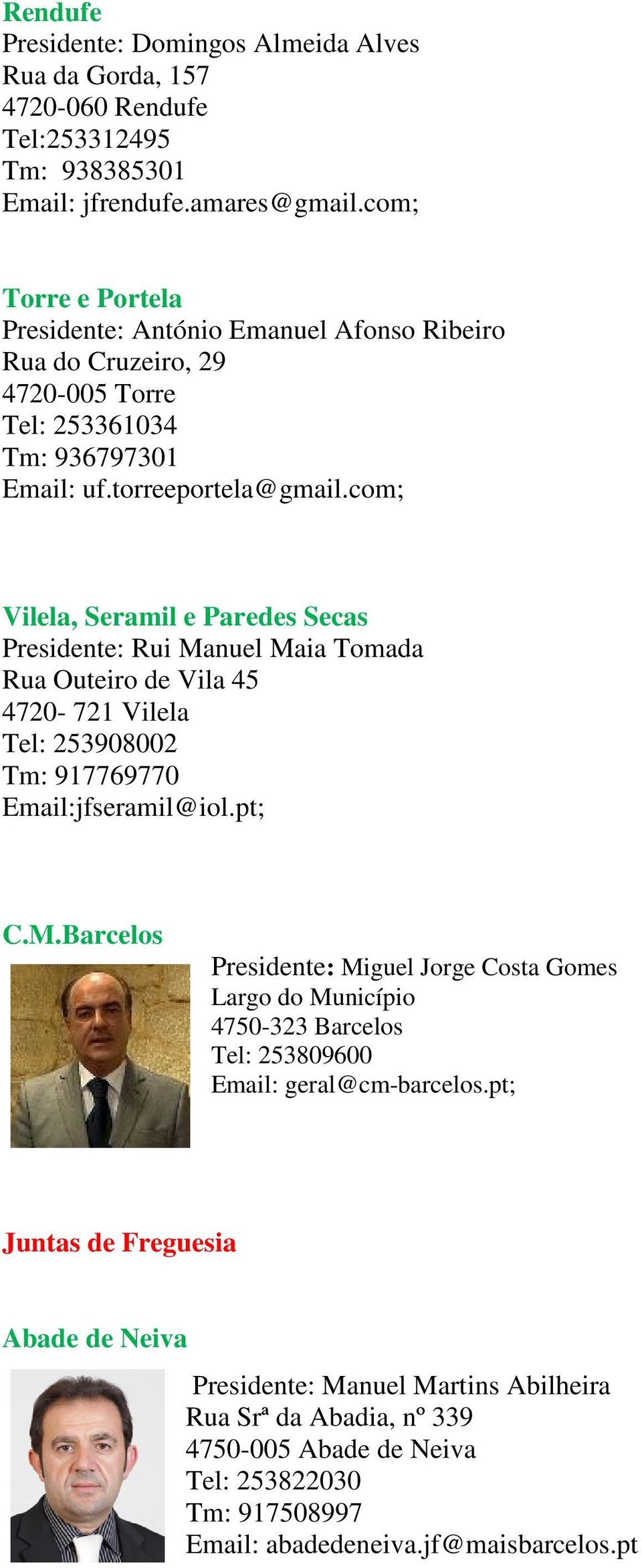 Rendufe
Presidente: Domingos Almeida Alves
Rua da Gorda, 157
4720-060 Rendufe
Tel:253312495
Tm: 938385301
Email: jfrendufe.amares@gmail.com;

Torre e Portela
Presidente: António Emanuel Afonso Ribeiro
Rua do Cruzeiro, 29
4720-005 Torre
Tel: 253361034
Tm: 936797301
Email: uf.torreeportela@gmail.com;

Vilela, Seramil e Paredes Secas
Presidente: Rui Manuel Maia Tomada
Rua Outeiro de Vila 45
4720- 721 Vilela
Tel: 253908002
Tm: 917769770
Email:jfseramil@iol.pt;

C.M.Barcelos
Presidente: Miguel Jorge Costa Gomes
Largo do Município
4750-323 Barcelos
Tel: 253809600
Email: geral@cm-barcelos.pt;

Juntas de Freguesia

Abade de Neiva
Presidente: Manuel Martins Abilheira
Rua Srª da Abadia, nº 339
4750-005 Abade de Neiva
Tel: 253822030
Tm: 917508997
Email: abadedeneiva.jf@maisbarcelos.pt